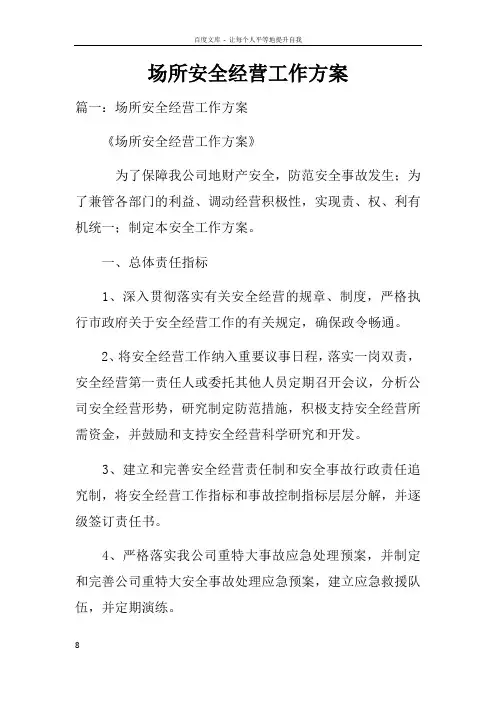 百度文库 - 让每个人平等地提升自我

场所安全经营工作方案

篇一：场所安全经营工作方案

《场所安全经营工作方案》

为了保障我公司地财产安全，防范安全事故发生；为了兼管各部门的利益、调动经营积极性，实现责、权、利有机统一；制定本安全工作方案。

一、总体责任指标

1、深入贯彻落实有关安全经营的规章、制度，严格执行市政府关于安全经营工作的有关规定，确保政令畅通。

2、将安全经营工作纳入重要议事日程，落实一岗双责，安全经营第一责任人或委托其他人员定期召开会议，分析公司安全经营形势，研究制定防范措施，积极支持安全经营所需资金，并鼓励和支持安全经营科学研究和开发。

3、建立和完善安全经营责任制和安全事故行政责任追究制，将安全经营工作指标和事故控制指标层层分解，并逐级签订责任书。

4、严格落实我公司重特大事故应急处理预案，并制定和完善公司重特大安全事故处理应急预案，建立应急救援队伍，并定期演练。

8